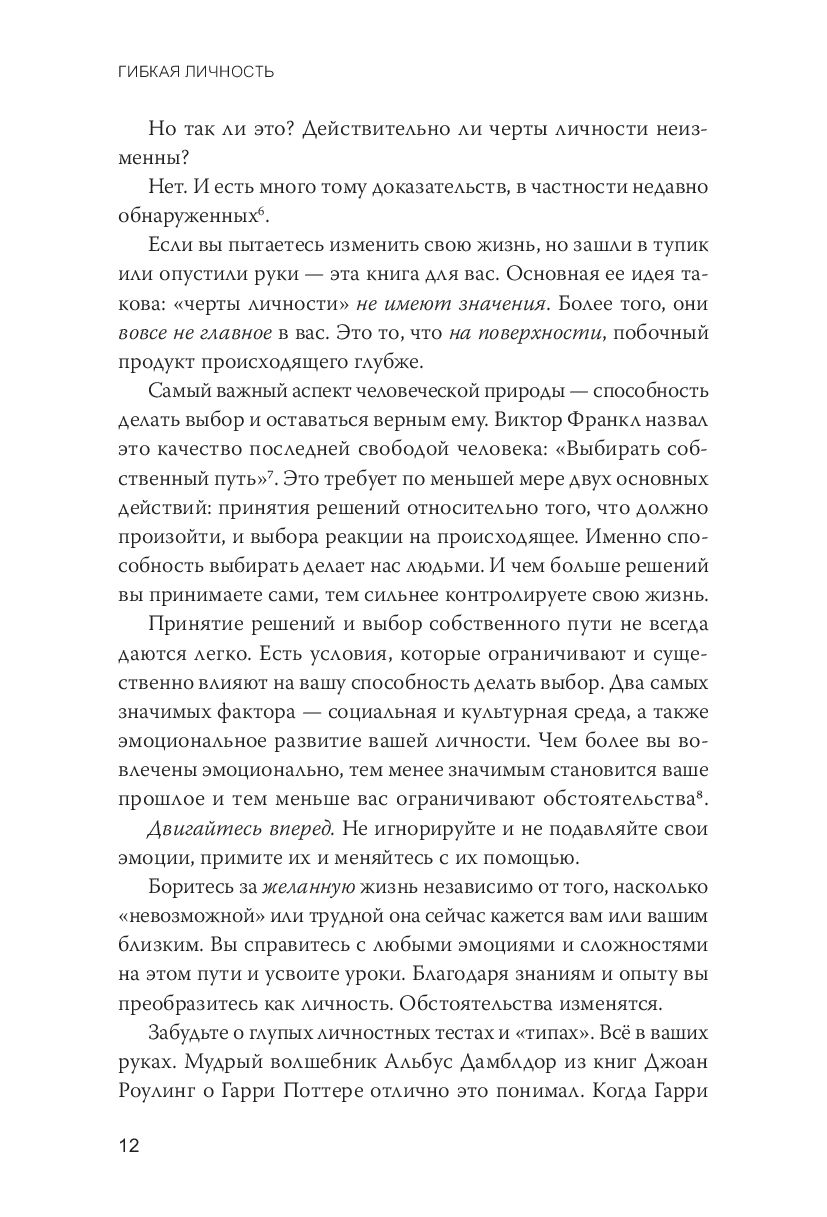 ГИБКАЯ ЛИЧНОСТЬ

Но так ли это? Действительно ли черты личности неизменны?

Нет. И есть много тому доказательств, в частности недавно обнаруженных$^6$.

Если вы пытаетесь изменить свою жизнь, но зашли в тупик или опустили руки — эта книга для вас. Основная ее идея такова: «черты личности» не имеют значения. Более того, они вовсе не главное в вас. Это то, что на поверхности, побочный продукт происходящего глубже.

Самый важный аспект человеческой природы — способность делать выбор и оставаться верным ему. Виктор Франкл назвал это качество последней свободой человека: «Выбирать собственный путь»$^7$. Это требует по меньшей мере двух основных действий: принятия решений относительно того, что должно произойти, и выбора реакции на происходящее. Именно способность выбирать делает нас людьми. И чем больше решений вы принимаете сами, тем сильнее контролируете свою жизнь.

Принятие решений и выбор собственного пути не всегда даются легко. Есть условия, которые ограничивают и существенно влияют на вашу способность делать выбор. Два самых значимых фактора — социальная и культурная среда, а также эмоциональное развитие вашей личности. Чем более вы вовлечены эмоционально, тем менее значимым становится ваше прошлое и тем меньше вас ограничивают обстоятельства$^8$.

Двигайтесь вперед. Не игнорируйте и не подавляйте свои эмоции, примите их и меняйтесь с их помощью.

Боритесь за желанную жизнь независимо от того, насколько «невозможной» или трудной она сейчас кажется вам или вашим близким. Вы справитесь с любыми эмоциями и сложностями на этом пути и усвоите уроки. Благодаря знаниям и опыту вы преобразитесь как личность. Обстоятельства изменятся.

Забудьте о глупых личностных тестах и «типах». Всё в ваших руках. Мудрый волшебник Альбус Дамблдор из книг Джоан Роулинг о Гарри Поттере отлично это понимал. Когда Гарри

12